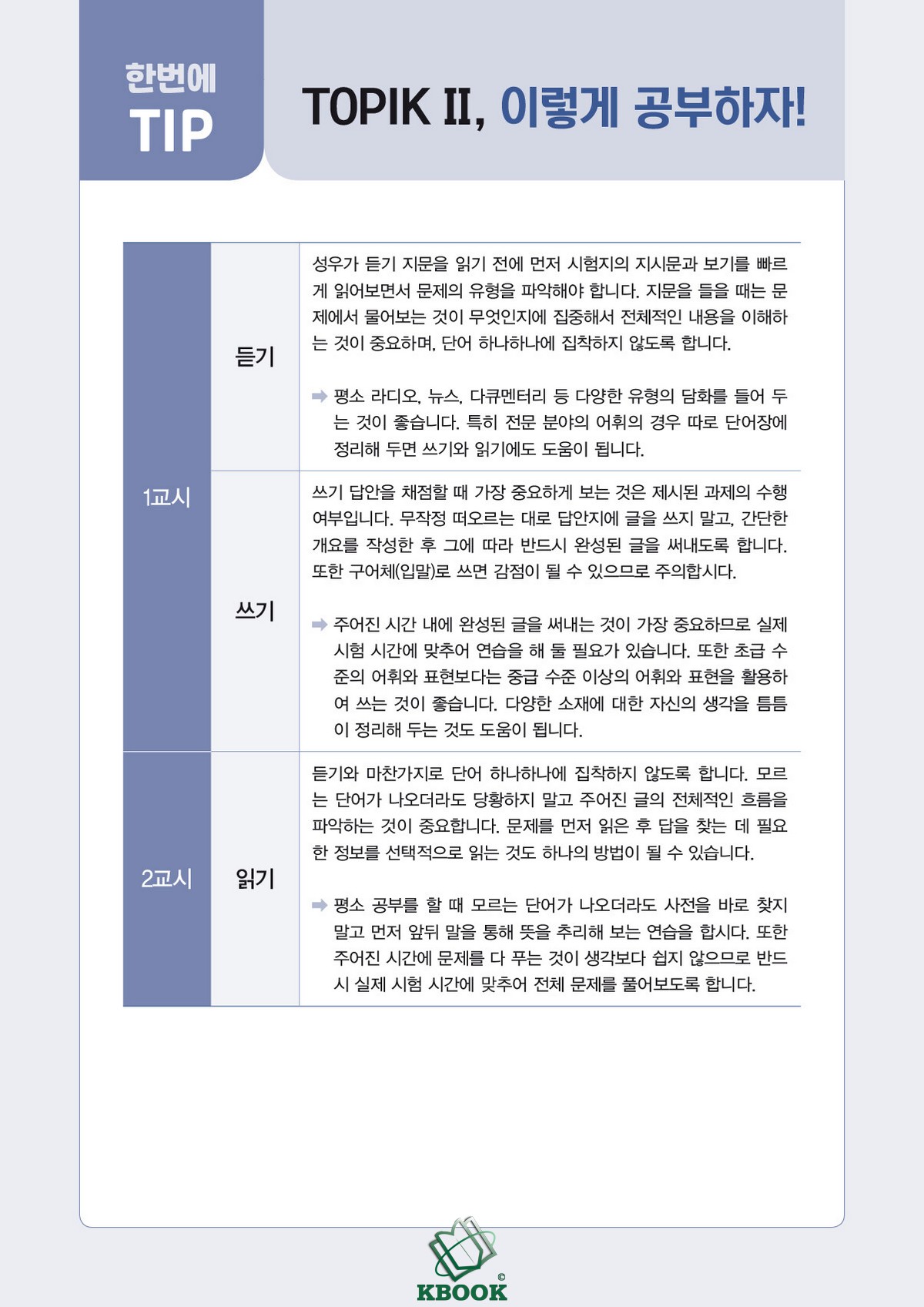 한번에
TIP

TOPIK II, 이렇게 공부하자!

| 1교시 | 듣기 | 성우가 듣기 지문을 읽기 전에 먼저 시험지의 지시문과 보기를 빠르게 읽어보면서 문제의 유형을 파악해야 합니다. 지문을 들을 때는 문제에서 물어보는 것이 무엇인지에 집중해서 전체적인 내용을 이해하는 것이 중요하며, 단어 하나하나에 집착하지 않도록 합니다. ➡ 평소 라디오, 뉴스, 다큐멘터리 등 다양한 유형의 담화를 들어 두는 것이 좋습니다. 특히 전문 분야의 어휘의 경우 따로 단어장에 정리해 두면 쓰기와 읽기에도 도움이 됩니다. |
|---|---|---|
| | 쓰기 | 쓰기 답안을 채점할 때 가장 중요하게 보는 것은 제시된 과제의 수행 여부입니다. 무작정 떠오르는 대로 답안지에 글을 쓰지 말고, 간단한 개요를 작성한 후 그에 따라 반드시 완성된 글을 써내도록 합니다. 또한 구어체(입말)로 쓰면 감점이 될 수 있으므로 주의합시다. ➡ 주어진 시간 내에 완성된 글을 써내는 것이 가장 중요하므로 실제 시험 시간에 맞추어 연습을 해 둘 필요가 있습니다. 또한 초급 수준의 어휘와 표현보다는 중급 수준 이상의 어휘와 표현을 활용하여 쓰는 것이 좋습니다. 다양한 소재에 대한 자신의 생각을 틈틈이 정리해 두는 것도 도움이 됩니다. |
| 2교시 | 읽기 | 듣기와 마찬가지로 단어 하나하나에 집착하지 않도록 합니다. 모르는 단어가 나오더라도 당황하지 말고 주어진 글의 전체적인 흐름을 파악하는 것이 중요합니다. 문제를 먼저 읽은 후 답을 찾는 데 필요한 정보를 선택적으로 읽는 것도 하나의 방법이 될 수 있습니다. ➡ 평소 공부를 할 때 모르는 단어가 나오더라도 사전을 바로 찾지 말고 먼저 앞뒤 말을 통해 뜻을 추리해 보는 연습을 합시다. 또한 주어진 시간에 문제를 다 푸는 것이 생각보다 쉽지 않으므로 반드시 실제 시험 시간에 맞추어 전체 문제를 풀어보도록 합니다. |

KBOOK